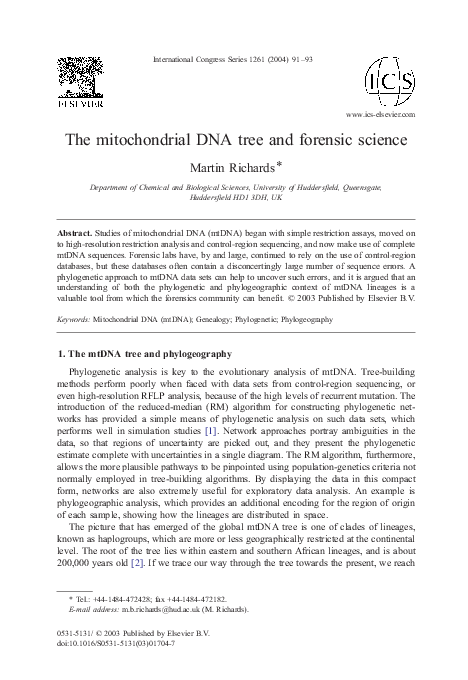 International Congress Series 1261 (2004) 91–93

ELSEVIER

ICS

www.ics-elsevier.com

The mitochondrial DNA tree and forensic science

Martin Richards*

Department of Chemical and Biological Sciences, University of Huddersfield, Queensgate, Huddersfield HD1 3DH, UK

Abstract. Studies of mitochondrial DNA (mtDNA) began with simple restriction assays, moved on to high-resolution restriction analysis and control-region sequencing, and now make use of complete mtDNA sequences. Forensic labs have, by and large, continued to rely on the use of control-region databases, but these databases often contain a disconcertingly large number of sequence errors. A phylogenetic approach to mtDNA data sets can help to uncover such errors, and it is argued that an understanding of both the phylogenetic and phylogeographic context of mtDNA lineages is a valuable tool from which the forensics community can benefit. © 2003 Published by Elsevier B.V.

Keywords: Mitochondrial DNA (mtDNA); Genealogy; Phylogenetic; Phylogeography

1. The mtDNA tree and phylogeography

Phylogenetic analysis is key to the evolutionary analysis of mtDNA. Tree-building methods perform poorly when faced with data sets from control-region sequencing, or even high-resolution RFLP analysis, because of the high levels of recurrent mutation. The introduction of the reduced-median (RM) algorithm for constructing phylogenetic networks has provided a simple means of phylogenetic analysis on such data sets, which performs well in simulation studies [1]. Network approaches portray ambiguities in the data, so that regions of uncertainty are picked out, and they present the phylogenetic estimate complete with uncertainties in a single diagram. The RM algorithm, furthermore, allows the more plausible pathways to be pinpointed using population-genetics criteria not normally employed in tree-building algorithms. By displaying the data in this compact form, networks are also extremely useful for exploratory data analysis. An example is phylogeographic analysis, which provides an additional encoding for the region of origin of each sample, showing how the lineages are distributed in space.

The picture that has emerged of the global mtDNA tree is one of clades of lineages, known as haplogroups, which are more or less geographically restricted at the continental level. The root of the tree lies within eastern and southern African lineages, and is about 200,000 years old [2]. If we trace our way through the tree towards the present, we reach

* Tel.: +44-1484-472428; fax +44-1484-472182.
E-mail address: m.b.richards@hud.ac.uk (M. Richards).

0531-5131/ © 2003 Published by Elsevier B.V.
doi:10.1016/S0531-5131(03)01704-7